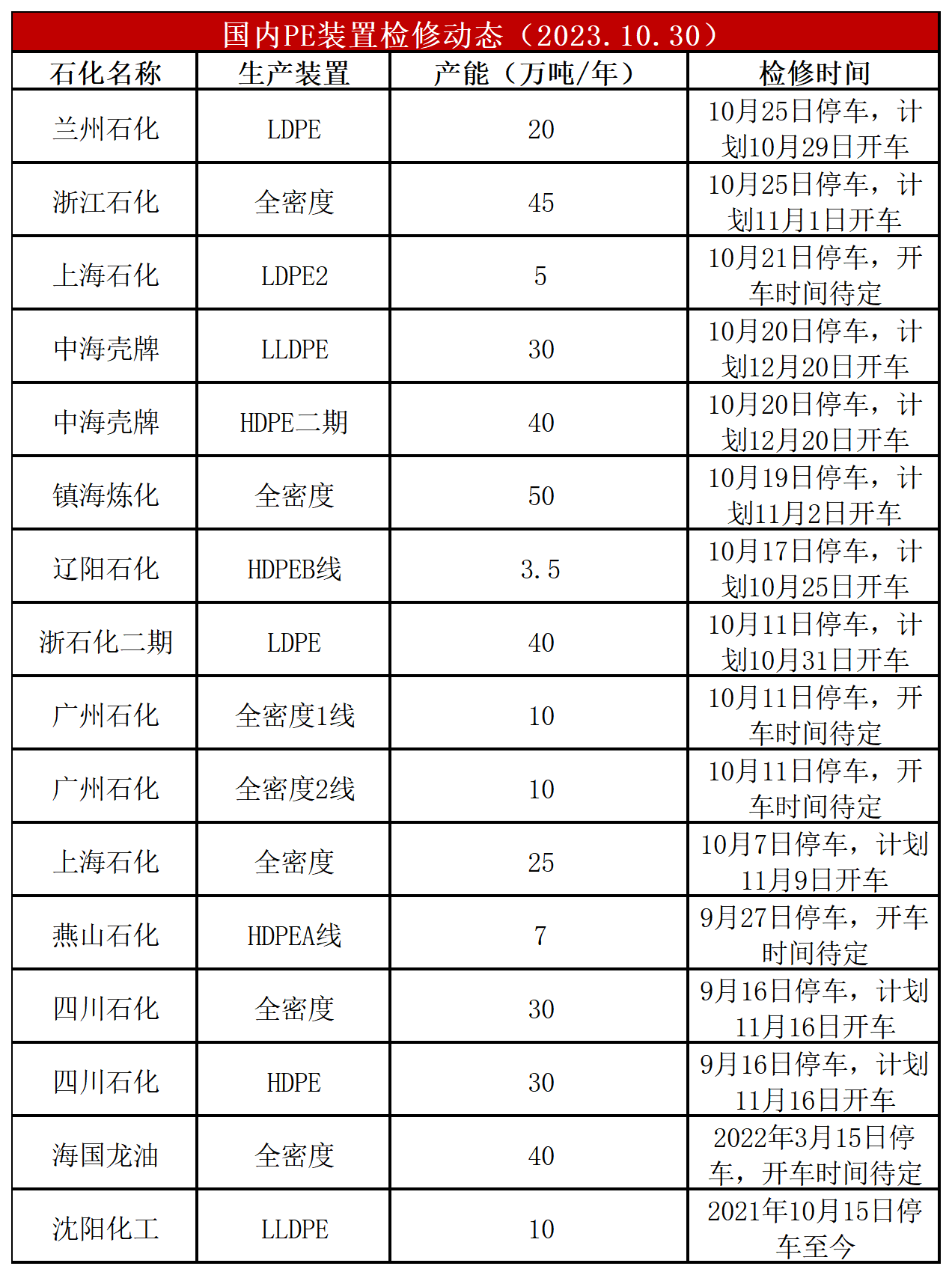 国内PE装置检修动态（2023.10.30）

| 石化名称 | 生产装置 | 产能（万吨/年） | 检修时间 |
|---|---|---|---|
| 兰州石化 | LDPE | 20 | 10月25日停车，计划10月29日开车 |
| 浙江石化 | 全密度 | 45 | 10月25日停车，计划11月1日开车 |
| 上海石化 | LDPE2 | 5 | 10月21日停车，开车时间待定 |
| 中海壳牌 | LLDPE | 30 | 10月20日停车，计划12月20日开车 |
| 中海壳牌 | HDPE二期 | 40 | 10月20日停车，计划12月20日开车 |
| 镇海炼化 | 全密度 | 50 | 10月19日停车，计划11月2日开车 |
| 辽阳石化 | HDPEB线 | 3.5 | 10月17日停车，计划10月25日开车 |
| 浙石化二期 | LDPE | 40 | 10月11日停车，计划10月31日开车 |
| 广州石化 | 全密度1线 | 10 | 10月11日停车，开车时间待定 |
| 广州石化 | 全密度2线 | 10 | 10月11日停车，开车时间待定 |
| 上海石化 | 全密度 | 25 | 10月7日停车，计划11月9日开车 |
| 燕山石化 | HDPEA线 | 7 | 9月27日停车，开车时间待定 |
| 四川石化 | 全密度 | 30 | 9月16日停车，计划11月16日开车 |
| 四川石化 | HDPE | 30 | 9月16日停车，计划11月16日开车 |
| 海国龙油 | 全密度 | 40 | 2022年3月15日停车，开车时间待定 |
| 沈阳化工 | LLDPE | 10 | 2021年10月15日停车至今 |